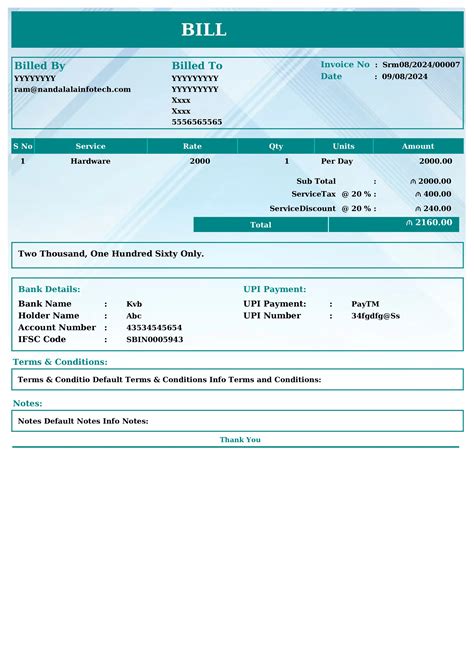 BILL

Billed By
YYYYYYYY
ram@nandalalainfotech.com

Billed To
YYYYYYYYY
YYYYYYYYY
Xxxx
Xxxx
5556565565

Invoice No : Srm08/2024/00007
Date : 09/08/2024

| S No | Service | Rate | Qty | Units | Amount |
|---|---|---|---|---|---|
| 1 | Hardware | 2000 | 1 | Per Day | 2000.00 |

Sub Total : ₼ 2000.00
ServiceTax @ 20 % : ₼ 400.00
ServiceDiscount @ 20 % : ₼ 240.00
Total ₼ 2160.00

Two Thousand, One Hundred Sixty Only.

Bank Details:
Bank Name : Kvb
Holder Name : Abc
Account Number : 43534545654
IFSC Code : SBIN0005943

UPI Payment:
UPI Payment: : PayTM
UPI Number : 34fgdfg@Ss

Terms & Conditions:

Terms & Conditio Default Terms & Conditions Info Terms and Conditions:

Notes:

Notes Default Notes Info Notes:

Thank You